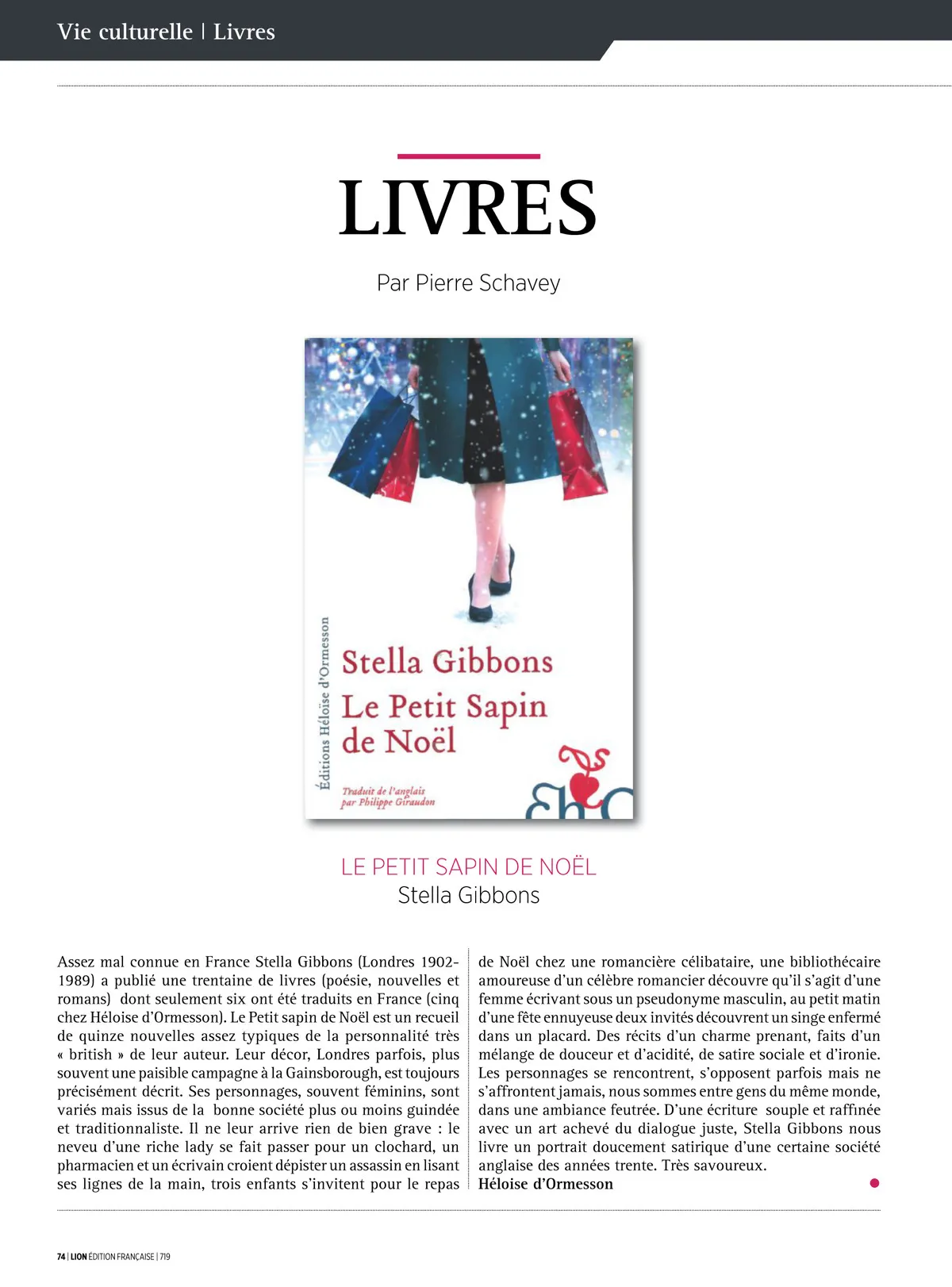 Vie culturelle | Livres

LIVRES

Par Pierre Schavey

Éditions Héloïse d'Ormesson

Stella Gibbons
Le Petit Sapin de Noël

Traduit de l'anglais par Philippe Giraudon

LE PETIT SAPIN DE NOËL
Stella Gibbons

Assez mal connue en France Stella Gibbons (Londres 1902-1989) a publié une trentaine de livres (poésie, nouvelles et romans) dont seulement six ont été traduits en France (cinq chez Héloise d'Ormesson). Le Petit sapin de Noël est un recueil de quinze nouvelles assez typiques de la personnalité très « british » de leur auteur. Leur décor, Londres parfois, plus souvent une paisible campagne à la Gainsborough, est toujours précisément décrit. Ses personnages, souvent féminins, sont variés mais issus de la bonne société plus ou moins guindée et traditionnaliste. Il ne leur arrive rien de bien grave : le neveu d'une riche lady se fait passer pour un clochard, un pharmacien et un écrivain croient dépister un assassin en lisant ses lignes de la main, trois enfants s'invitent pour le repas de Noël chez une romancière célibataire, une bibliothécaire amoureuse d'un célèbre romancier découvre qu'il s'agit d'une femme écrivant sous un pseudonyme masculin, au petit matin d'une fête ennuyeuse deux invités découvrent un singe enfermé dans un placard. Des récits d'un charme prenant, faits d'un mélange de douceur et d'acidité, de satire sociale et d'ironie. Les personnages se rencontrent, s'opposent parfois mais ne s'affrontent jamais, nous sommes entre gens du même monde, dans une ambiance feutrée. D'une écriture souple et raffinée avec un art achevé du dialogue juste, Stella Gibbons nous livre un portrait doucement satirique d'une certaine société anglaise des années trente. Très savoureux.
Héloise d'Ormesson

74 | LION ÉDITION FRANÇAISE | 719